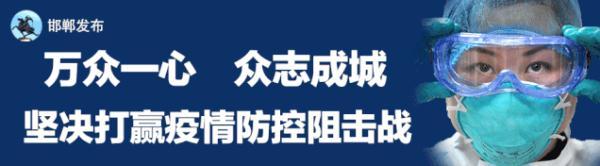 邯郸发布

万众一心　众志成城

坚决打赢疫情防控阻击战